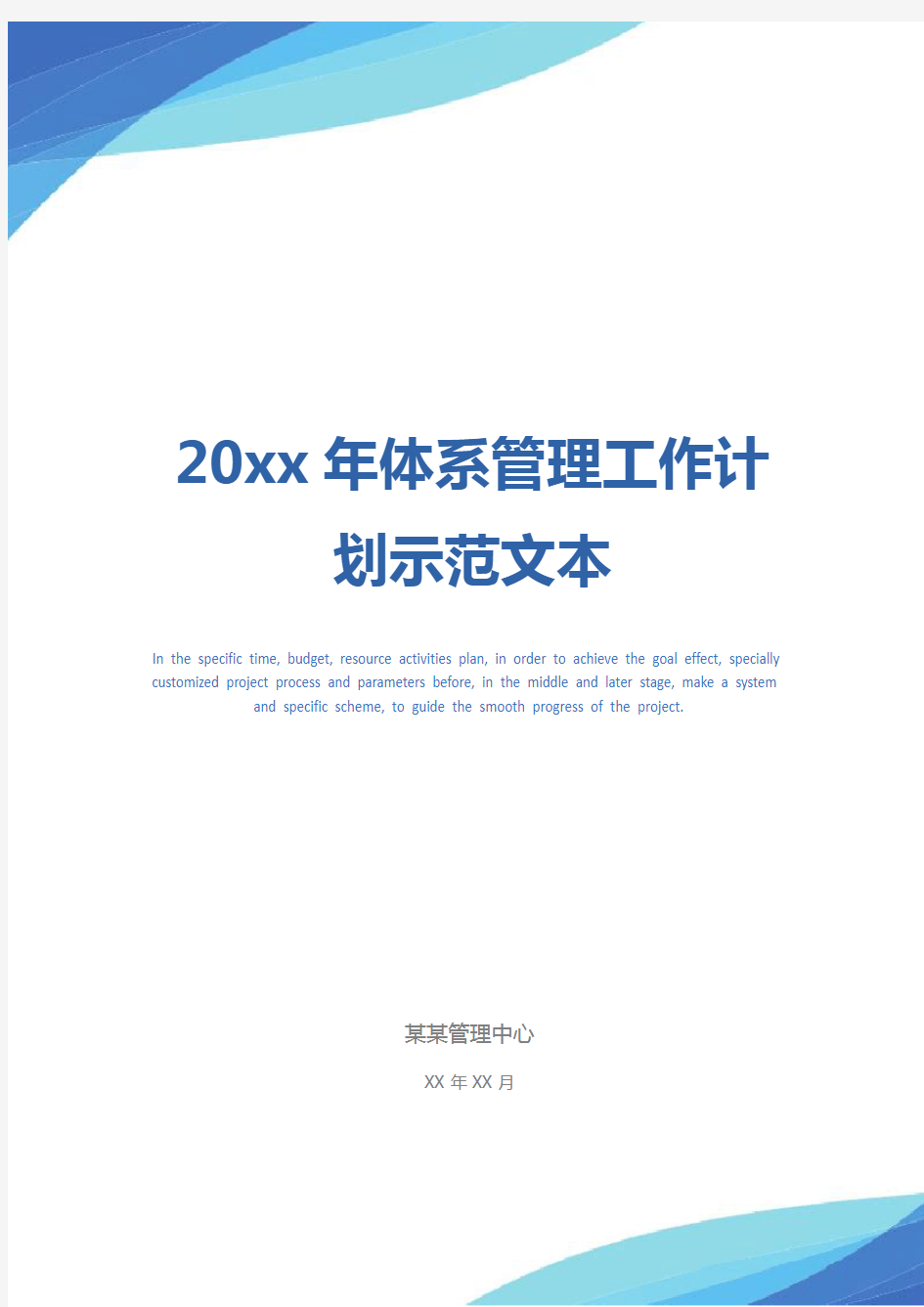 20xx 年体系管理工作计划示范文本

In the specific time, budget, resource activities plan, in order to achieve the goal effect, specially customized project process and parameters before, in the middle and later stage, make a system and specific scheme, to guide the smooth progress of the project.

某某管理中心

XX 年 XX 月